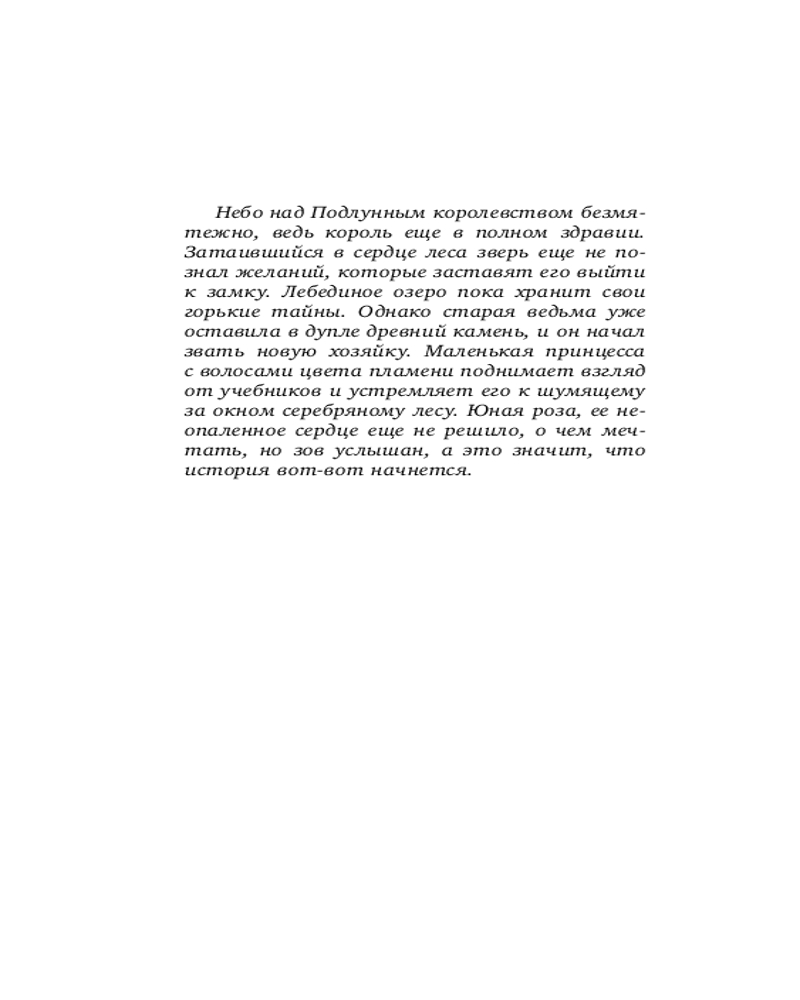 Небо над Подлунным королевством безмятежно, ведь король еще в полном здравии. Затаившийся в сердце леса зверь еще не познал желаний, которые заставят его выйти к замку. Лебединое озеро пока хранит свои горькие тайны. Однако старая ведьма уже оставила в дупле древний камень, и он начал звать новую хозяйку. Маленькая принцесса с волосами цвета пламени поднимает взгляд от учебников и устремляет его к шумящему за окном серебряному лесу. Юная роза, ее неопаленное сердце еще не решило, о чем мечтать, но зов услышан, а это значит, что история вот-вот начнется.